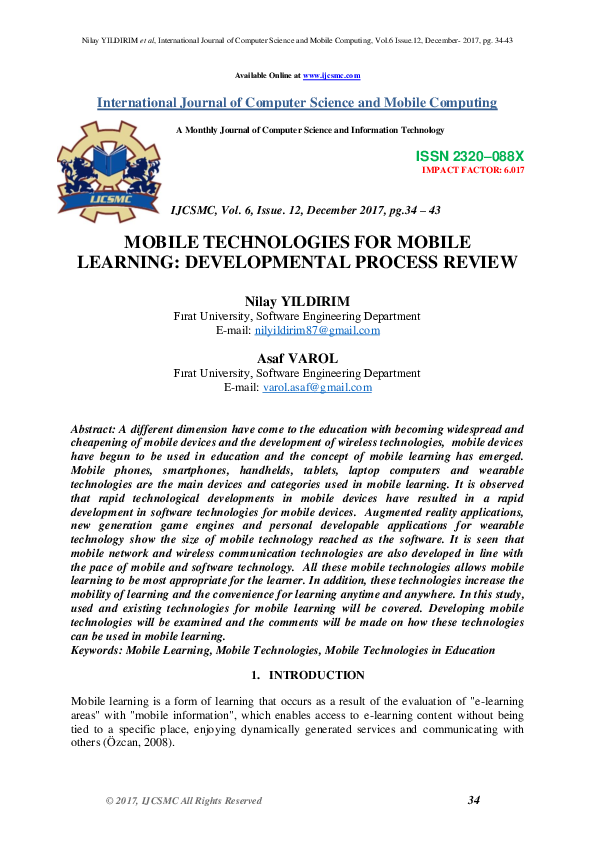 Nilay YILDIRIM et al, International Journal of Computer Science and Mobile Computing, Vol.6 Issue.12, December- 2017, pg. 34-43

Available Online at www.ijcsmc.com

International Journal of Computer Science and Mobile Computing

A Monthly Journal of Computer Science and Information Technology

IJCSMC

ISSN 2320–088X
IMPACT FACTOR: 6.017

IJCSMC, Vol. 6, Issue. 12, December 2017, pg.34 – 43

MOBILE TECHNOLOGIES FOR MOBILE LEARNING: DEVELOPMENTAL PROCESS REVIEW

Nilay YILDIRIM
Fırat University, Software Engineering Department
E-mail: nilyildirim87@gmail.com

Asaf VAROL
Fırat University, Software Engineering Department
E-mail: varol.asaf@gmail.com

Abstract: A different dimension have come to the education with becoming widespread and cheapening of mobile devices and the development of wireless technologies, mobile devices have begun to be used in education and the concept of mobile learning has emerged. Mobile phones, smartphones, handhelds, tablets, laptop computers and wearable technologies are the main devices and categories used in mobile learning. It is observed that rapid technological developments in mobile devices have resulted in a rapid development in software technologies for mobile devices. Augmented reality applications, new generation game engines and personal developable applications for wearable technology show the size of mobile technology reached as the software. It is seen that mobile network and wireless communication technologies are also developed in line with the pace of mobile and software technology. All these mobile technologies allows mobile learning to be most appropriate for the learner. In addition, these technologies increase the mobility of learning and the convenience for learning anytime and anywhere. In this study, used and existing technologies for mobile learning will be covered. Developing mobile technologies will be examined and the comments will be made on how these technologies can be used in mobile learning.
Keywords: Mobile Learning, Mobile Technologies, Mobile Technologies in Education

1. INTRODUCTION

Mobile learning is a form of learning that occurs as a result of the evaluation of "e-learning areas" with "mobile information", which enables access to e-learning content without being tied to a specific place, enjoying dynamically generated services and communicating with others (Özcan, 2008).

© 2017, IJCSMC All Rights Reserved 34